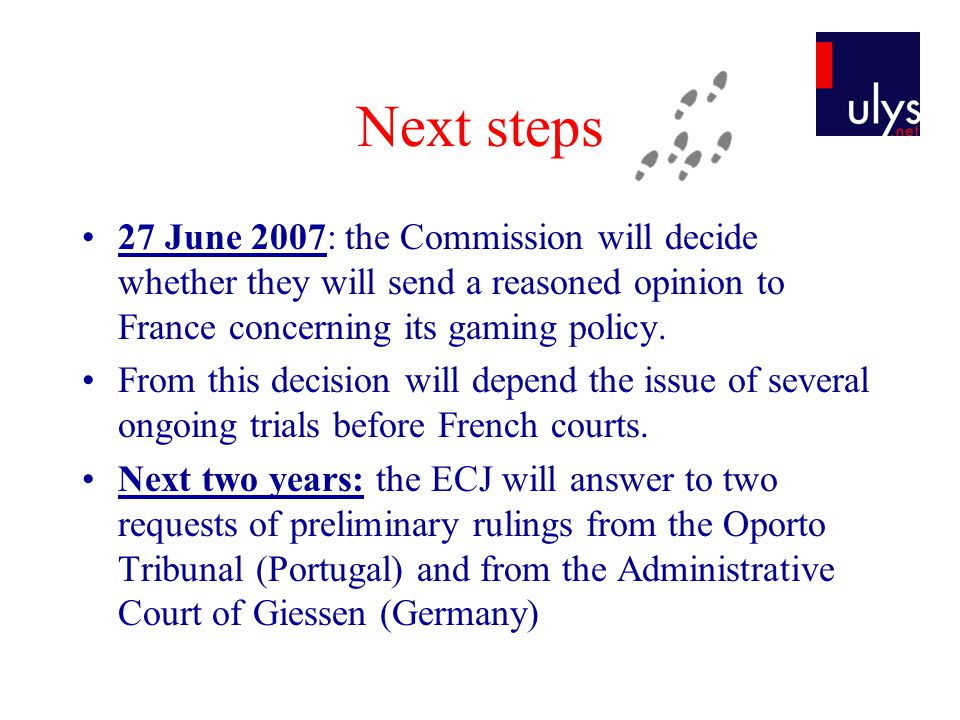 Next steps

ulys .net

• 27 June 2007: the Commission will decide whether they will send a reasoned opinion to France concerning its gaming policy.
• From this decision will depend the issue of several ongoing trials before French courts.
• Next two years: the ECJ will answer to two requests of preliminary rulings from the Oporto Tribunal (Portugal) and from the Administrative Court of Giessen (Germany)